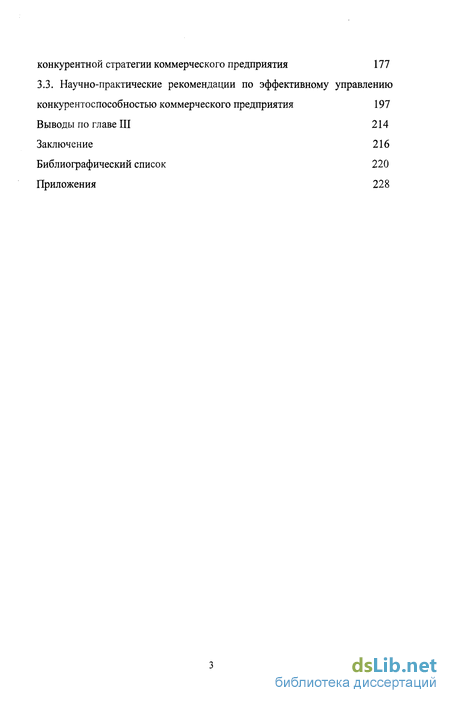 конкурентной стратегии коммерческого предприятия 177

3.3. Научно-практические рекомендации по эффективному управлению конкурентоспособностью коммерческого предприятия 197

Выводы по главе III 214

Заключение 216

Библиографический список 220

Приложения 228

3

dsLib.net
библиотека диссертаций